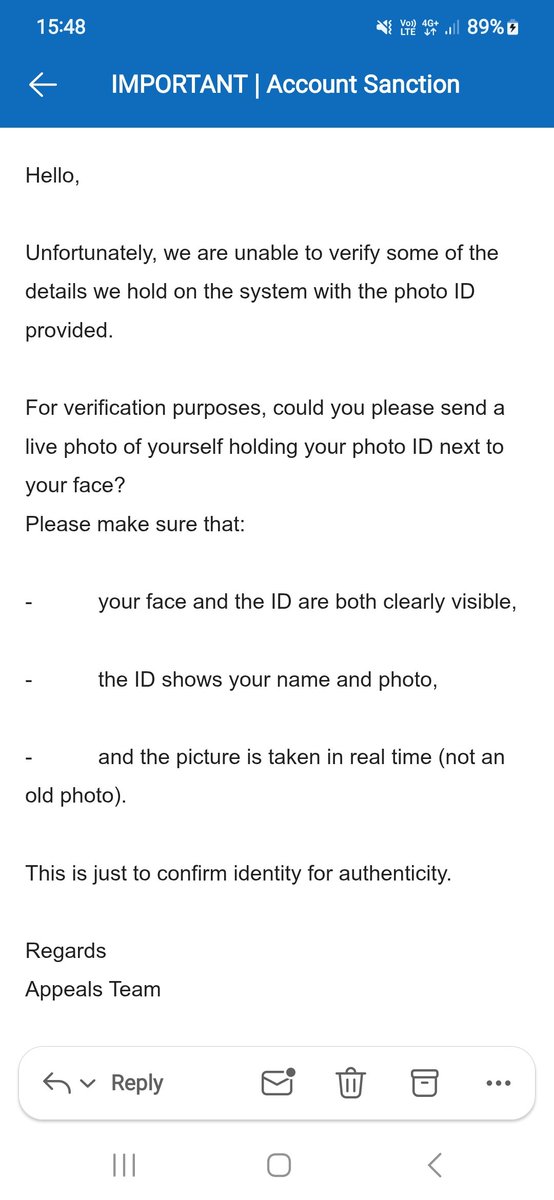 15:48

Vo) LTE 4G+ 89%

IMPORTANT | Account Sanction

Hello,

Unfortunately, we are unable to verify some of the details we hold on the system with the photo ID provided.

For verification purposes, could you please send a live photo of yourself holding your photo ID next to your face?
Please make sure that:

- your face and the ID are both clearly visible,

- the ID shows your name and photo,

- and the picture is taken in real time (not an old photo).

This is just to confirm identity for authenticity.

Regards
Appeals Team

Reply